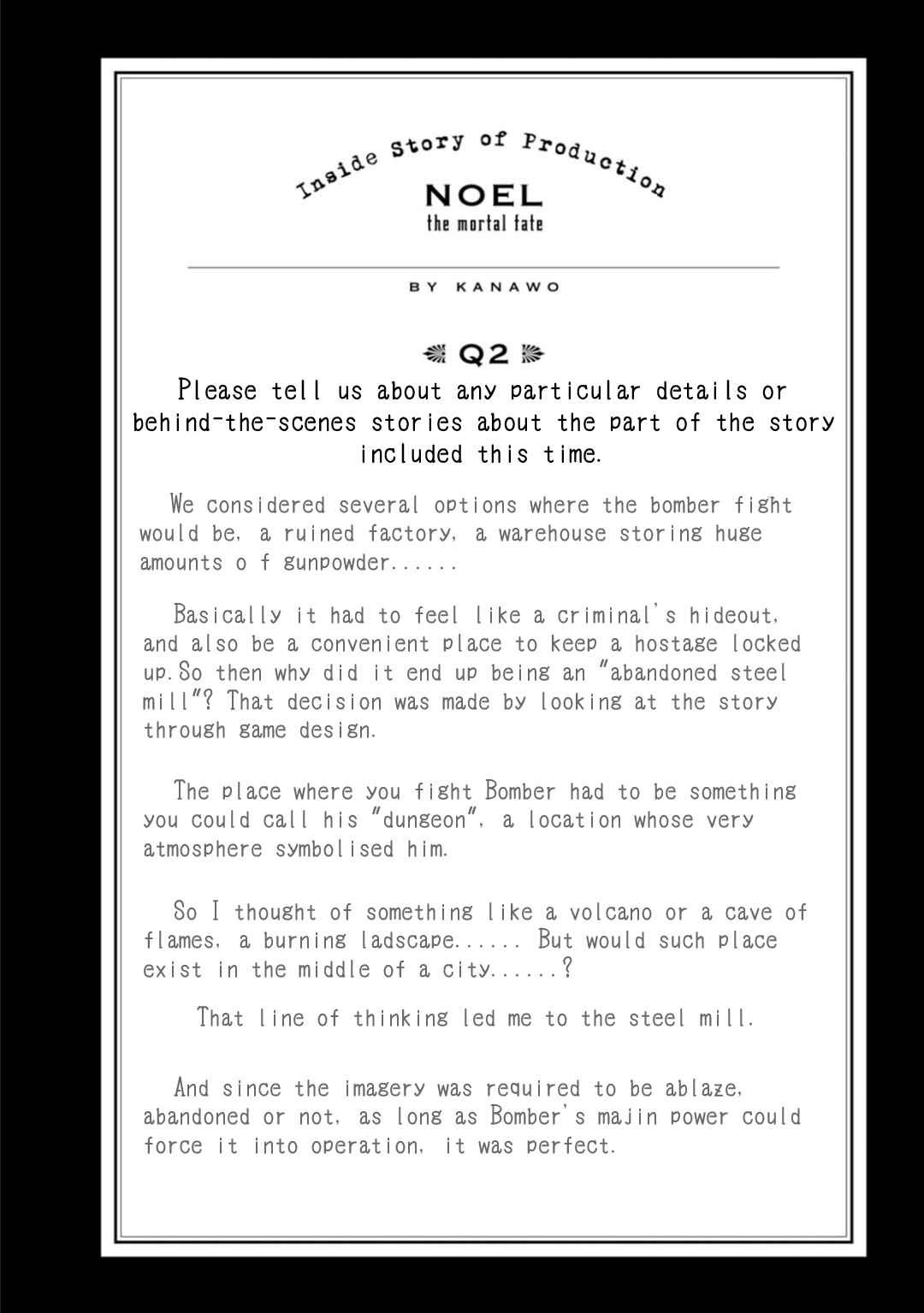 Inside Story of Production

NOEL
the mortal fate

BY KANAWO

Q2

Please tell us about any particular details or behind-the-scenes stories about the part of the story included this time.

We considered several options where the bomber fight would be, a ruined factory, a warehouse storing huge amounts o f gunpowder......

Basically it had to feel like a criminal's hideout, and also be a convenient place to keep a hostage locked up.So then why did it end up being an "abandoned steel mill"? That decision was made by looking at the story through game design.

The place where you fight Bomber had to be something you could call his "dungeon", a location whose very atmosphere symbolised him.

So I thought of something like a volcano or a cave of flames, a burning ladscape...... But would such place exist in the middle of a city......?

That line of thinking led me to the steel mill.

And since the imagery was required to be ablaze, abandoned or not, as long as Bomber's majin power could force it into operation, it was perfect.